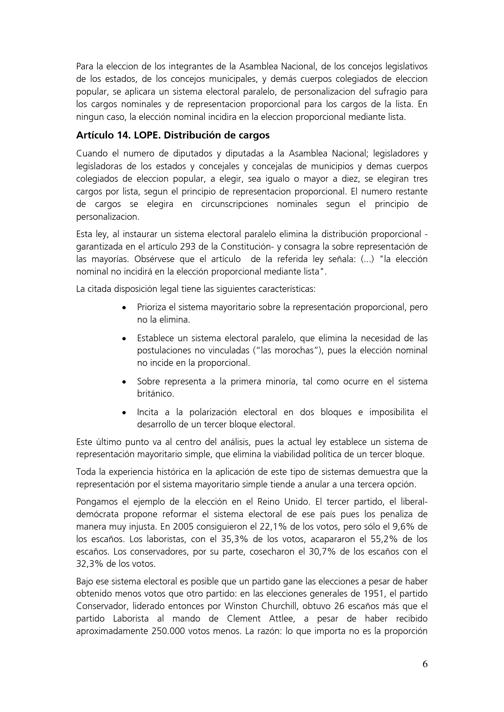 Para la eleccion de los integrantes de la Asamblea Nacional, de los concejos legislativos de los estados, de los concejos municipales, y demás cuerpos colegiados de eleccion popular, se aplicara un sistema electoral paralelo, de personalizacion del sufragio para los cargos nominales y de representacion proporcional para los cargos de la lista. En ningun caso, la elección nominal incidira en la eleccion proporcional mediante lista.

Artículo 14. LOPE. Distribución de cargos

Cuando el numero de diputados y diputadas a la Asamblea Nacional; legisladores y legisladoras de los estados y concejales y concejalas de municipios y demas cuerpos colegiados de eleccion popular, a elegir, sea igualo o mayor a diez, se elegiran tres cargos por lista, segun el principio de representacion proporcional. El numero restante de cargos se elegira en circunscripciones nominales segun el principio de personalizacion.

Esta ley, al instaurar un sistema electoral paralelo elimina la distribución proporcional -garantizada en el artículo 293 de la Constitución- y consagra la sobre representación de las mayorías. Obsérvese que el artículo de la referida ley señala: (...) "la elección nominal no incidirá en la elección proporcional mediante lista".

La citada disposición legal tiene las siguientes características:

• Prioriza el sistema mayoritario sobre la representación proporcional, pero no la elimina.

• Establece un sistema electoral paralelo, que elimina la necesidad de las postulaciones no vinculadas ("las morochas"), pues la elección nominal no incide en la proporcional.

• Sobre representa a la primera minoría, tal como ocurre en el sistema británico.

• Incita a la polarización electoral en dos bloques e imposibilita el desarrollo de un tercer bloque electoral.

Este último punto va al centro del análisis, pues la actual ley establece un sistema de representación mayoritario simple, que elimina la viabilidad política de un tercer bloque.

Toda la experiencia histórica en la aplicación de este tipo de sistemas demuestra que la representación por el sistema mayoritario simple tiende a anular a una tercera opción.

Pongamos el ejemplo de la elección en el Reino Unido. El tercer partido, el liberal-demócrata propone reformar el sistema electoral de ese país pues los penaliza de manera muy injusta. En 2005 consiguieron el 22,1% de los votos, pero sólo el 9,6% de los escaños. Los laboristas, con el 35,3% de los votos, acapararon el 55,2% de los escaños. Los conservadores, por su parte, cosecharon el 30,7% de los escaños con el 32,3% de los votos.

Bajo ese sistema electoral es posible que un partido gane las elecciones a pesar de haber obtenido menos votos que otro partido: en las elecciones generales de 1951, el partido Conservador, liderado entonces por Winston Churchill, obtuvo 26 escaños más que el partido Laborista al mando de Clement Attlee, a pesar de haber recibido aproximadamente 250.000 votos menos. La razón: lo que importa no es la proporción

6